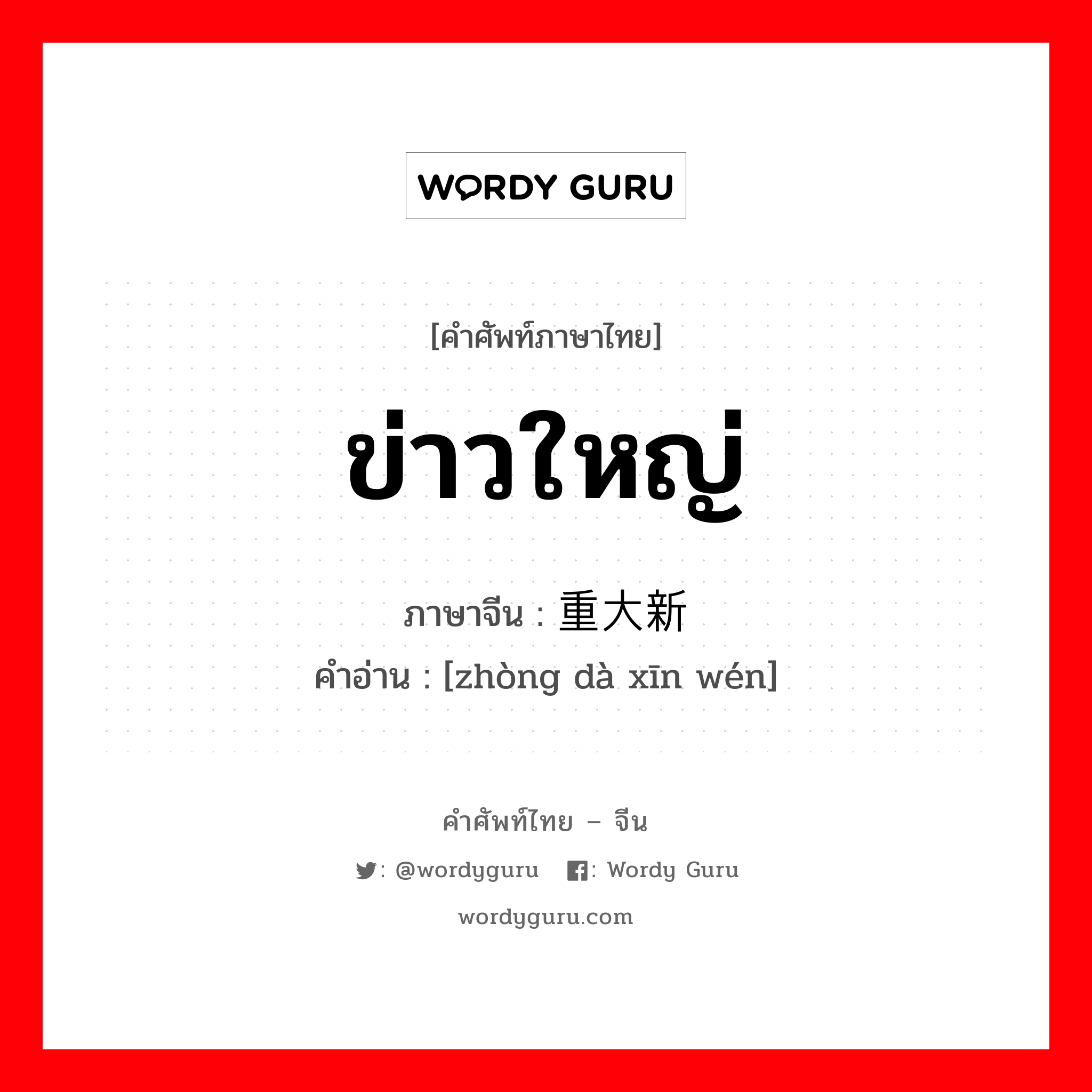 WORDY GURU

[คำศัพท์ภาษาไทย]

ข่าวใหญ่

ภาษาจีน : 重大新

คำอ่าน : [zhòng dà xīn wén]

คำศัพท์ไทย – จีน

: @wordyguru : Wordy Guru

wordyguru.com